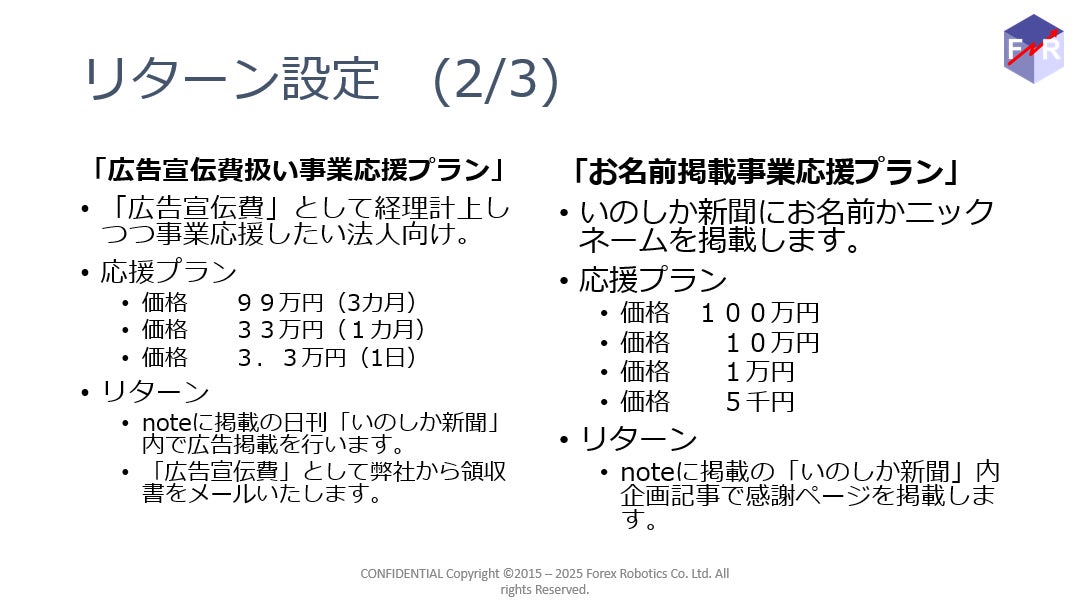 リターン設定 (2/3)

「広告宣伝費扱い事業応援プラン」

• 「広告宣伝費」として経理計上しつつ事業応援したい法人向け。

• 応援プラン
  • 価格 99万円（3カ月）
  • 価格 33万円（1カ月）
  • 価格 3．3万円（1日）

• リターン
  • noteに掲載の日刊「いのしか新聞」内で広告掲載を行います。
  • 「広告宣伝費」として弊社から領収書をメールいたします。

「お名前掲載事業応援プラン」

• いのしか新聞にお名前かニックネームを掲載します。

• 応援プラン
  • 価格 100万円
  • 価格 10万円
  • 価格 1万円
  • 価格 5千円

• リターン
  • noteに掲載の「いのしか新聞」内企画記事で感謝ページを掲載します。

CONFIDENTIAL Copyright ©2015 – 2025 Forex Robotics Co. Ltd. All rights Reserved.

FR